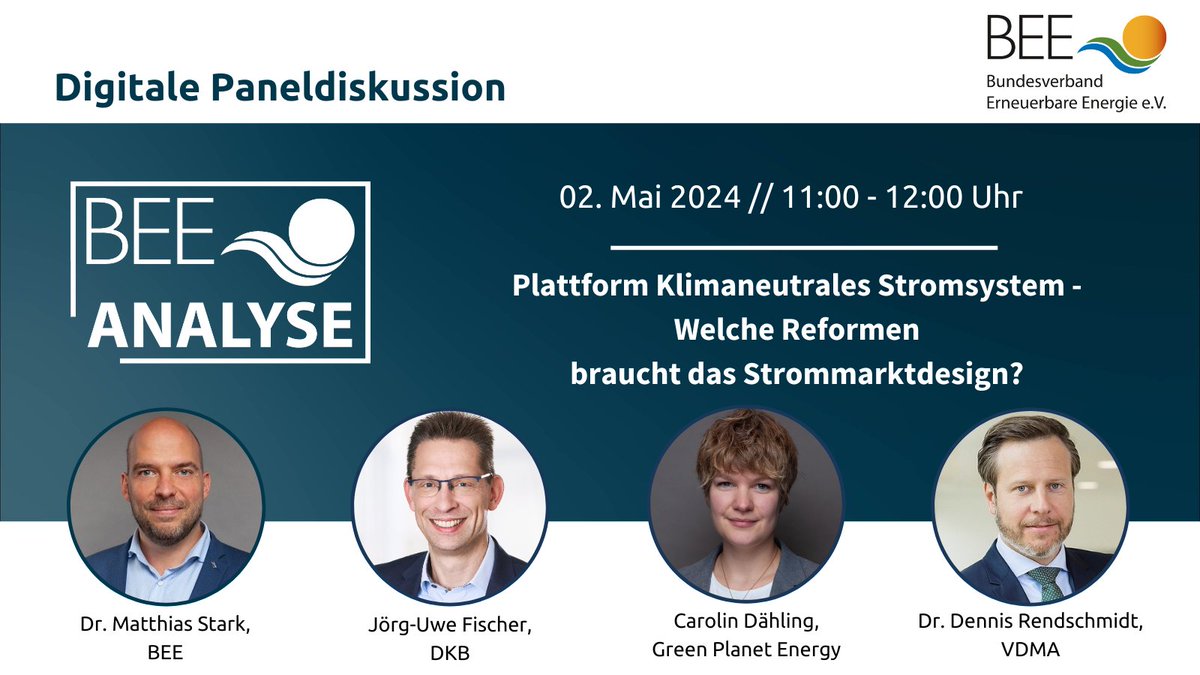 Digitale Paneldiskussion

BEE
Bundesverband
Erneuerbare Energie e.V.

BEE
ANALYSE

02. Mai 2024 // 11:00 - 12:00 Uhr

Plattform Klimaneutrales Stromsystem - Welche Reformen braucht das Strommarktdesign?

Dr. Matthias Stark, BEE

Jörg-Uwe Fischer, DKB

Carolin Dähling, Green Planet Energy

Dr. Dennis Rendschmidt, VDMA